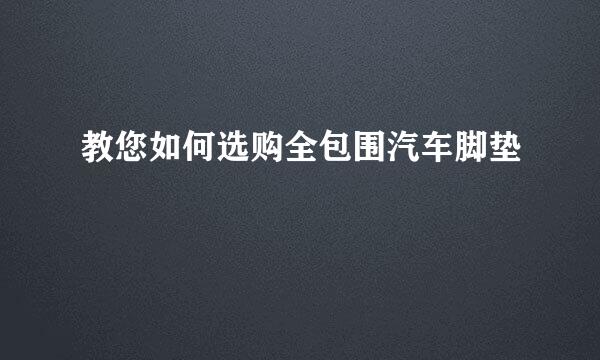 教您如何选购全包围汽车脚垫